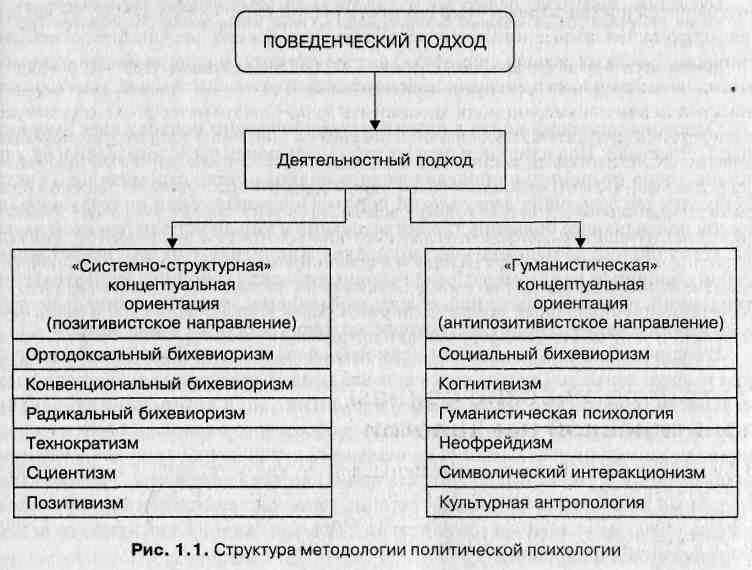 ПОВЕДЕНЧЕСКИЙ ПОДХОД

Деятельностный подход

«Системно-структурная» концептуальная ориентация (позитивистское направление)

Ортодоксальный бихевиоризм

Конвенциональный бихевиоризм

Радикальный бихевиоризм

Технократизм

Сциентизм

Позитивизм

«Гуманистическая» концептуальная ориентация (антипозитивистское направление)

Социальный бихевиоризм

Когнитивизм

Гуманистическая психология

Неофрейдизм

Символический интеракционизм

Культурная антропология

Рис. 1.1. Структура методологии политической психологии